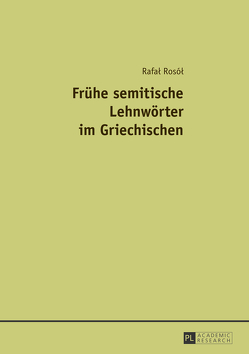 Rafał Rosół

Frühe semitische Lehnwörter im Griechischen

PL ACADEMIC RESEARCH